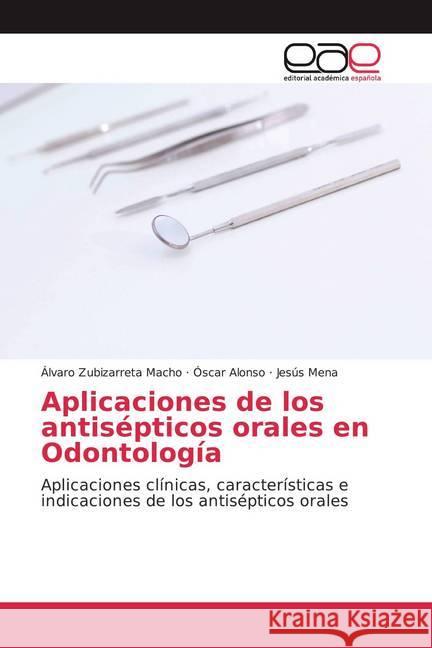 eae
editorial académica española

Álvaro Zubizarreta Macho · Óscar Alonso · Jesús Mena

Aplicaciones de los antisépticos orales en Odontología

Aplicaciones clínicas, características e indicaciones de los antisépticos orales

Kraina Książek